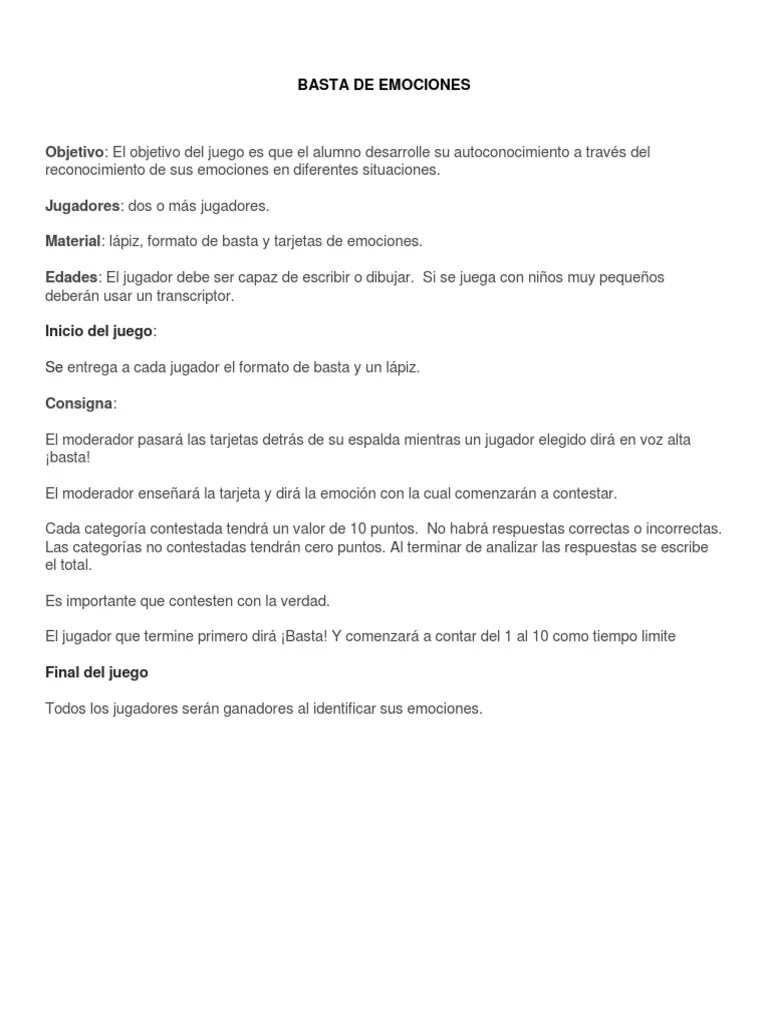 BASTA DE EMOCIONES

Objetivo: El objetivo del juego es que el alumno desarrolle su autoconocimiento a través del reconocimiento de sus emociones en diferentes situaciones.

Jugadores: dos o más jugadores.

Material: lápiz, formato de basta y tarjetas de emociones.

Edades: El jugador debe ser capaz de escribir o dibujar. Si se juega con niños muy pequeños deberán usar un transcriptor.

Inicio del juego:

Se entrega a cada jugador el formato de basta y un lápiz.

Consigna:

El moderador pasará las tarjetas detrás de su espalda mientras un jugador elegido dirá en voz alta ¡basta!

El moderador enseñará la tarjeta y dirá la emoción con la cual comenzarán a contestar.

Cada categoría contestada tendrá un valor de 10 puntos. No habrá respuestas correctas o incorrectas. Las categorías no contestadas tendrán cero puntos. Al terminar de analizar las respuestas se escribe el total.

Es importante que contesten con la verdad.

El jugador que termine primero dirá ¡Basta! Y comenzará a contar del 1 al 10 como tiempo límite

Final del juego

Todos los jugadores serán ganadores al identificar sus emociones.